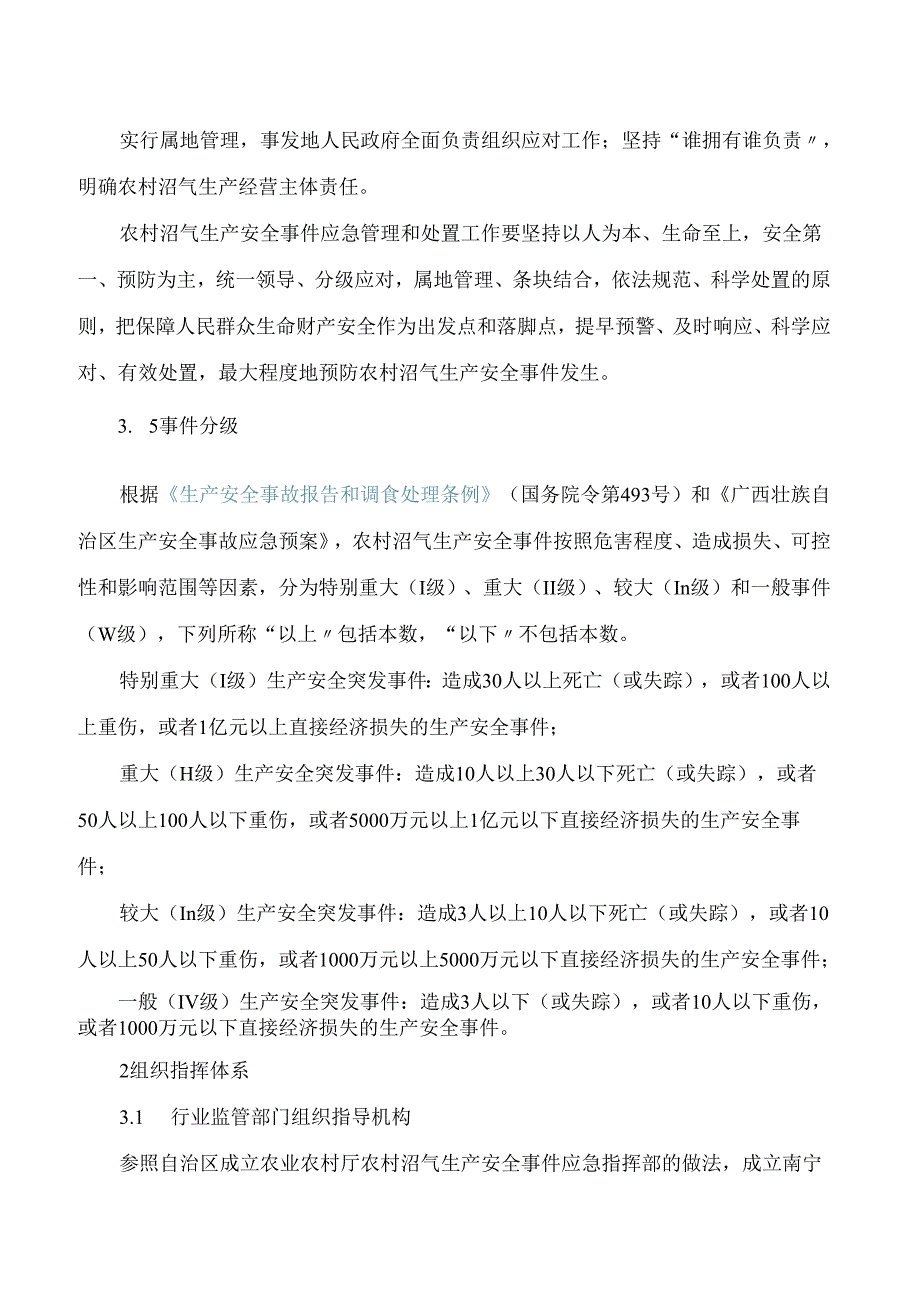 实行属地管理，事发地人民政府全面负责组织应对工作；坚持“谁拥有谁负责〃，明确农村沼气生产经营主体责任。

农村沼气生产安全事件应急管理和处置工作要坚持以人为本、生命至上，安全第一、预防为主，统一领导、分级应对，属地管理、条块结合，依法规范、科学处置的原则，把保障人民群众生命财产安全作为出发点和落脚点，提早预警、及时响应、科学应对、有效处置，最大程度地预防农村沼气生产安全事件发生。

3. 5事件分级

根据《生产安全事故报告和调食处理条例》（国务院令第493号）和《广西壮族自治区生产安全事故应急预案》，农村沼气生产安全事件按照危害程度、造成损失、可控性和影响范围等因素，分为特别重大（I级）、重大（II级）、较大（In级）和一般事件（W级），下列所称“以上〃包括本数，“以下〃不包括本数。

特别重大（I级）生产安全突发事件：造成30人以上死亡（或失踪），或者100人以上重伤，或者1亿元以上直接经济损失的生产安全事件；

重大（H级）生产安全突发事件：造成10人以上30人以下死亡（或失踪），或者50人以上100人以下重伤，或者5000万元以上1亿元以下直接经济损失的生产安全事件；

较大（In级）生产安全突发事件：造成3人以上10人以下死亡（或失踪），或者10人以上50人以下重伤，或者1000万元以上5000万元以下直接经济损失的生产安全事件；

一般（IV级）生产安全突发事件：造成3人以下（或失踪），或者10人以下重伤，或者1000万元以下直接经济损失的生产安全事件。

2组织指挥体系

3.1 行业监管部门组织指导机构

参照自治区成立农业农村厅农村沼气生产安全事件应急指挥部的做法，成立南宁